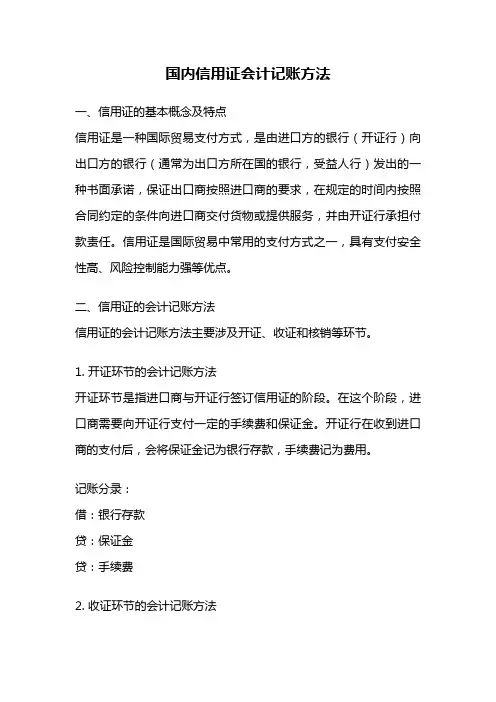 国内信用证会计记账方法

一、信用证的基本概念及特点

信用证是一种国际贸易支付方式，是由进口方的银行（开证行）向出口方的银行（通常为出口方所在国的银行，受益人行）发出的一种书面承诺，保证出口商按照进口商的要求，在规定的时间内按照合同约定的条件向进口商交付货物或提供服务，并由开证行承担付款责任。信用证是国际贸易中常用的支付方式之一，具有支付安全性高、风险控制能力强等优点。

二、信用证的会计记账方法

信用证的会计记账方法主要涉及开证、收证和核销等环节。

1. 开证环节的会计记账方法

开证环节是指进口商与开证行签订信用证的阶段。在这个阶段，进口商需要向开证行支付一定的手续费和保证金。开证行在收到进口商的支付后，会将保证金记为银行存款，手续费记为费用。

记账分录：

借：银行存款

贷：保证金

贷：手续费

2. 收证环节的会计记账方法